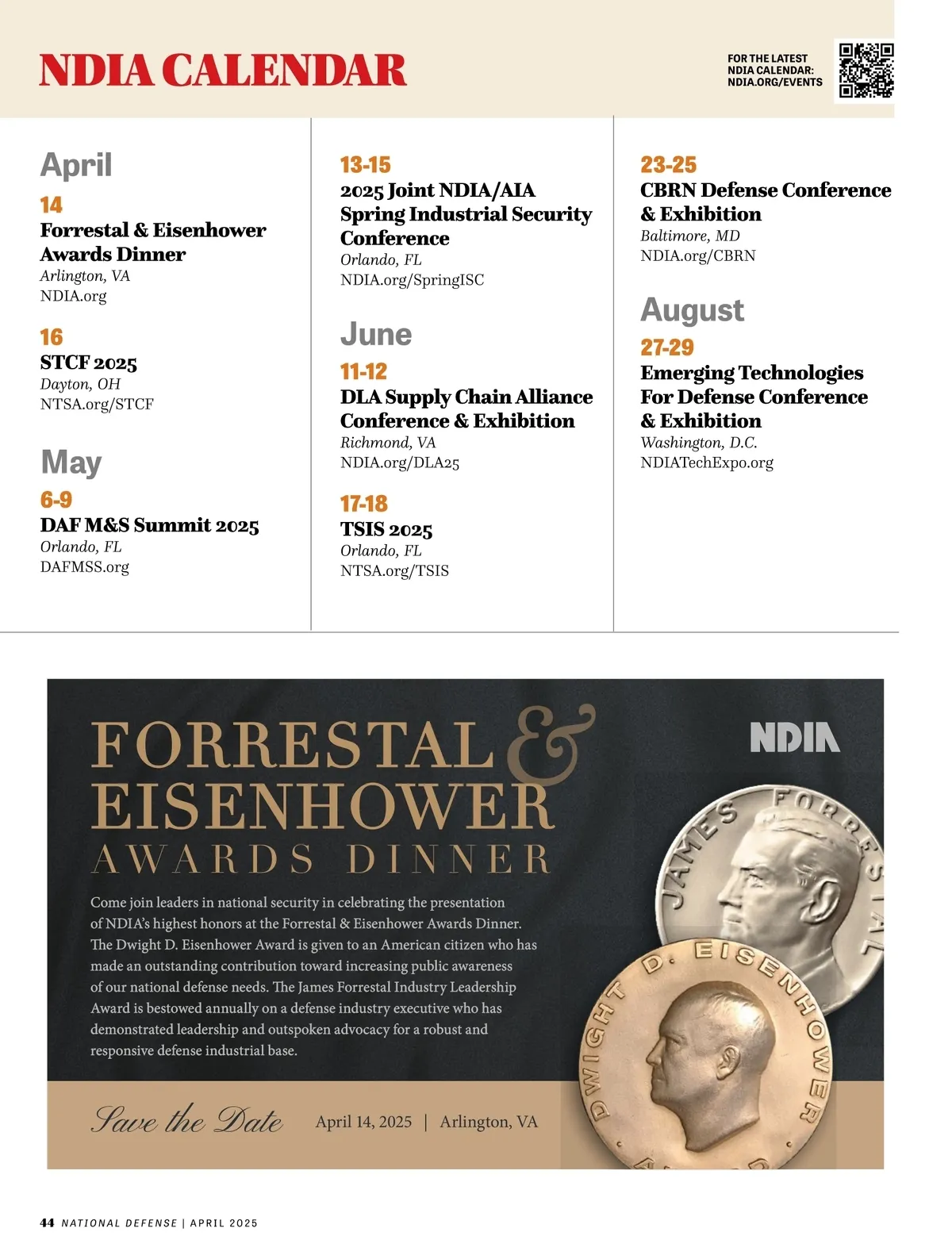 NDIA CALENDAR

FOR THE LATEST NDIA CALENDAR: NDIA.ORG/EVENTS

April

14
Forrestal & Eisenhower Awards Dinner
Arlington, VA
NDIA.org

16
STCF 2025
Dayton, OH
NTSA.org/STCF

May

6-9
DAF M&S Summit 2025
Orlando, FL
DAFMSS.org

13-15
2025 Joint NDIA/AIA Spring Industrial Security Conference
Orlando, FL
NDIA.org/SpringISC

June

11-12
DLA Supply Chain Alliance Conference & Exhibition
Richmond, VA
NDIA.org/DLA25

17-18
TSIS 2025
Orlando, FL
NTSA.org/TSIS

23-25
CBRN Defense Conference & Exhibition
Baltimore, MD
NDIA.org/CBRN

August

27-29
Emerging Technologies For Defense Conference & Exhibition
Washington, D.C.
NDIATechExpo.org

FORRESTAL & EISENHOWER AWARDS DINNER

NDIA

Come join leaders in national security in celebrating the presentation of NDIA's highest honors at the Forrestal & Eisenhower Awards Dinner. The Dwight D. Eisenhower Award is given to an American citizen who has made an outstanding contribution toward increasing public awareness of our national defense needs. The James Forrestal Industry Leadership Award is bestowed annually on a defense industry executive who has demonstrated leadership and outspoken advocacy for a robust and responsive defense industrial base.

JAMES FORRESTAL

DWIGHT D. EISENHOWER

Save the Date April 14, 2025 | Arlington, VA

44 NATIONAL DEFENSE | APRIL 2025